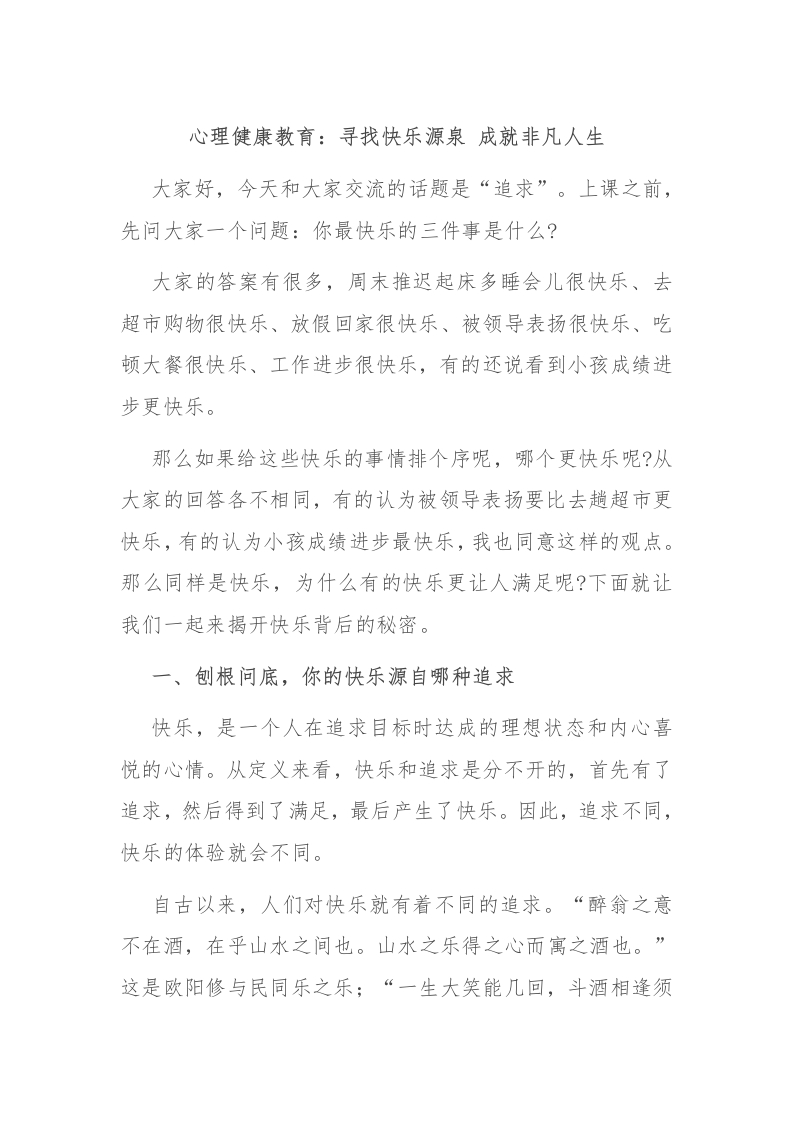 心理健康教育：寻找快乐源泉 成就非凡人生

大家好，今天和大家交流的话题是“追求”。上课之前，先问大家一个问题：你最快乐的三件事是什么?

大家的答案有很多，周末推迟起床多睡会儿很快乐、去超市购物很快乐、放假回家很快乐、被领导表扬很快乐、吃顿大餐很快乐、工作进步很快乐，有的还说看到小孩成绩进步更快乐。

那么如果给这些快乐的事情排个序呢，哪个更快乐呢?从大家的回答各不相同，有的认为被领导表扬要比去趟超市更快乐，有的认为小孩成绩进步最快乐，我也同意这样的观点。那么同样是快乐，为什么有的快乐更让人满足呢?下面就让我们一起来揭开快乐背后的秘密。

一、刨根问底，你的快乐源自哪种追求

快乐，是一个人在追求目标时达成的理想状态和内心喜悦的心情。从定义来看，快乐和追求是分不开的，首先有了追求，然后得到了满足，最后产生了快乐。因此，追求不同，快乐的体验就会不同。

自古以来，人们对快乐就有着不同的追求。“醉翁之意不在酒，在乎山水之间也。山水之乐得之心而寓之酒也。”这是欧阳修与民同乐之乐；“一生大笑能几回，斗酒相逢须